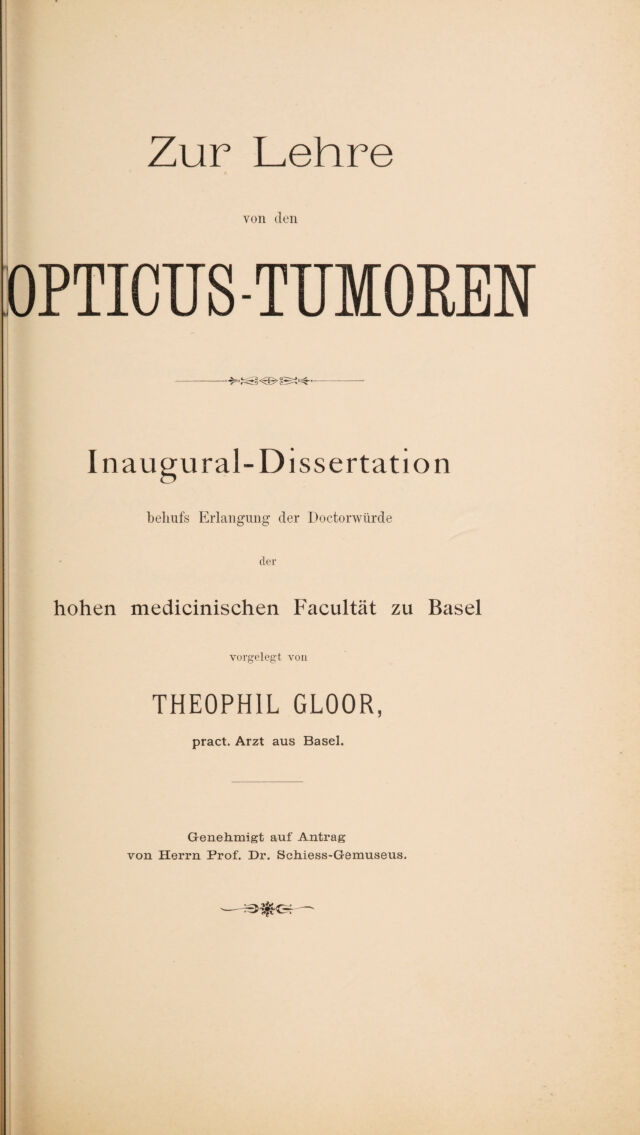 Zur Lehre

von den

OPTICUS-TUMOREN

Inaugural-Dissertation

behufs Erlangung der Doctorwürde

der

hohen medicinischen Facultät zu Basel

vorgelegt von

THEOPHIL GLOOR,

pract. Arzt aus Basel.

Genehmigt auf Antrag
von Herrn Prof. Dr. Schiess-Gemuseus.